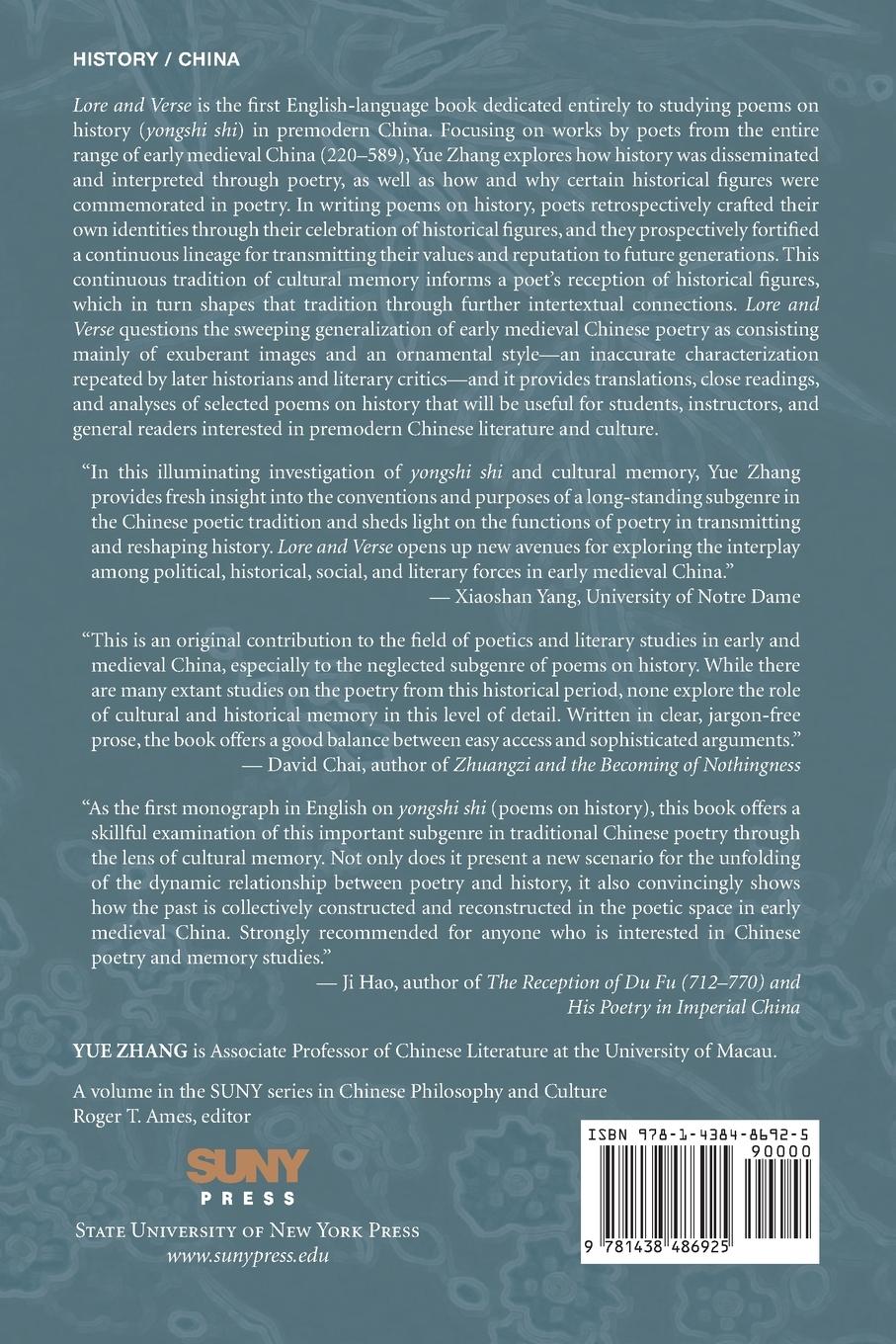 HISTORY / CHINA

Lore and Verse is the first English-language book dedicated entirely to studying poems on history (yongshi shi) in premodern China. Focusing on works by poets from the entire range of early medieval China (220–589), Yue Zhang explores how history was disseminated and interpreted through poetry, as well as how and why certain historical figures were commemorated in poetry. In writing poems on history, poets retrospectively crafted their own identities through their celebration of historical figures, and they prospectively fortified a continuous lineage for transmitting their values and reputation to future generations. This continuous tradition of cultural memory informs a poet's reception of historical figures, which in turn shapes that tradition through further intertextual connections. Lore and Verse questions the sweeping generalization of early medieval Chinese poetry as consisting mainly of exuberant images and an ornamental style—an inaccurate characterization repeated by later historians and literary critics—and it provides translations, close readings, and analyses of selected poems on history that will be useful for students, instructors, and general readers interested in premodern Chinese literature and culture.

"In this illuminating investigation of yongshi shi and cultural memory, Yue Zhang provides fresh insight into the conventions and purposes of a long-standing subgenre in the Chinese poetic tradition and sheds light on the functions of poetry in transmitting and reshaping history. Lore and Verse opens up new avenues for exploring the interplay among political, historical, social, and literary forces in early medieval China."
— Xiaoshan Yang, University of Notre Dame

"This is an original contribution to the field of poetics and literary studies in early and medieval China, especially to the neglected subgenre of poems on history. While there are many extant studies on the poetry from this historical period, none explore the role of cultural and historical memory in this level of detail. Written in clear, jargon-free prose, the book offers a good balance between easy access and sophisticated arguments."
— David Chai, author of Zhuangzi and the Becoming of Nothingness

"As the first monograph in English on yongshi shi (poems on history), this book offers a skillful examination of this important subgenre in traditional Chinese poetry through the lens of cultural memory. Not only does it present a new scenario for the unfolding of the dynamic relationship between poetry and history, it also convincingly shows how the past is collectively constructed and reconstructed in the poetic space in early medieval China. Strongly recommended for anyone who is interested in Chinese poetry and memory studies."
— Ji Hao, author of The Reception of Du Fu (712–770) and His Poetry in Imperial China

YUE ZHANG is Associate Professor of Chinese Literature at the University of Macau.

A volume in the SUNY series in Chinese Philosophy and Culture
Roger T. Ames, editor

SUNY PRESS

STATE UNIVERSITY OF NEW YORK PRESS
www.sunypress.edu

ISBN 978-1-4384-8692-5
90000
9 781438 486925